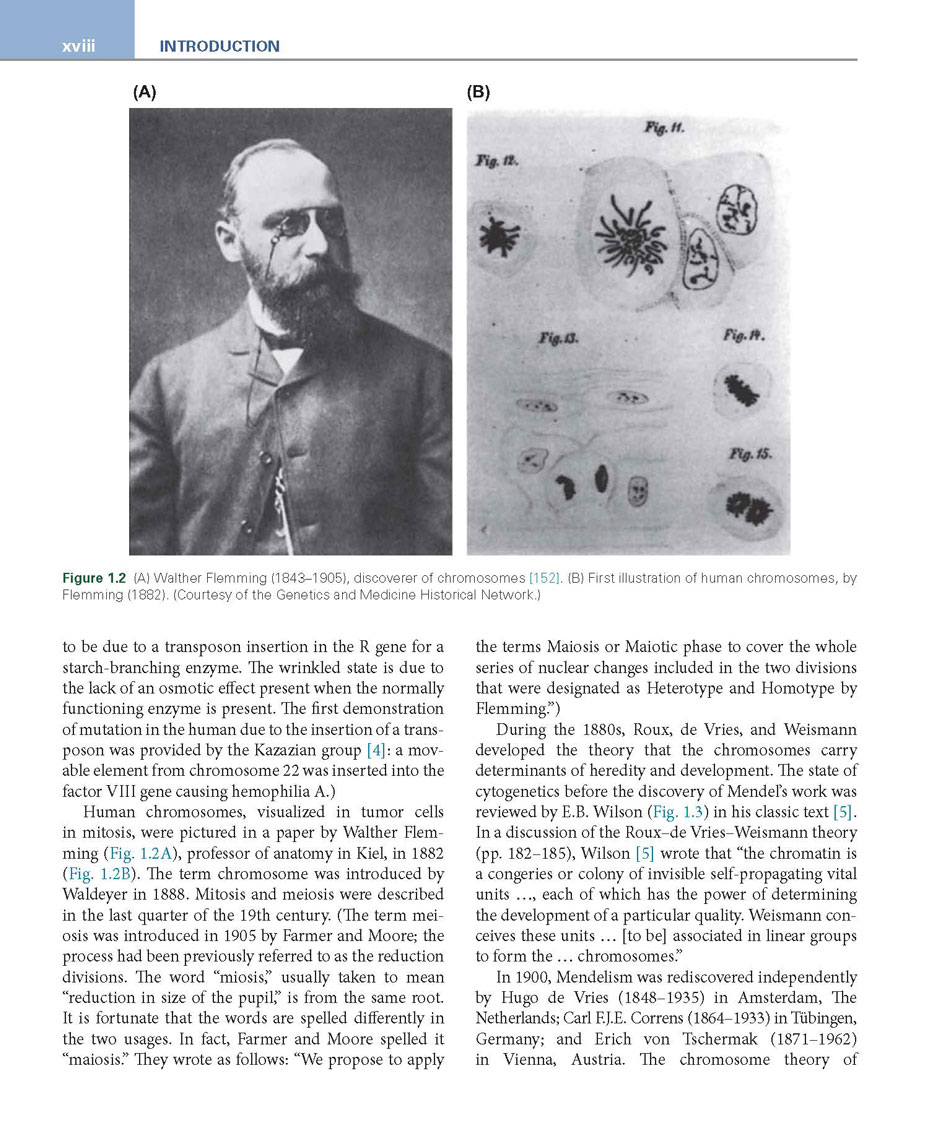 xviii INTRODUCTION

(A)

(B)

Fig. 11.

Fig. 12.

Fig. 13.

Fig. 14.

Fig. 15.

Figure 1.2 (A) Walther Flemming (1843–1905), discoverer of chromosomes [152]. (B) First illustration of human chromosomes, by Flemming (1882). (Courtesy of the Genetics and Medicine Historical Network.)

to be due to a transposon insertion in the R gene for a starch-branching enzyme. The wrinkled state is due to the lack of an osmotic effect present when the normally functioning enzyme is present. The first demonstration of mutation in the human due to the insertion of a transposon was provided by the Kazazian group [4]: a movable element from chromosome 22 was inserted into the factor VIII gene causing hemophilia A.)

Human chromosomes, visualized in tumor cells in mitosis, were pictured in a paper by Walther Flemming (Fig. 1.2A), professor of anatomy in Kiel, in 1882 (Fig. 1.2B). The term chromosome was introduced by Waldeyer in 1888. Mitosis and meiosis were described in the last quarter of the 19th century. (The term meiosis was introduced in 1905 by Farmer and Moore; the process had been previously referred to as the reduction divisions. The word "miosis," usually taken to mean "reduction in size of the pupil," is from the same root. It is fortunate that the words are spelled differently in the two usages. In fact, Farmer and Moore spelled it "maiosis." They wrote as follows: "We propose to apply the terms Maiosis or Maiotic phase to cover the whole series of nuclear changes included in the two divisions that were designated as Heterotype and Homotype by Flemming.")

During the 1880s, Roux, de Vries, and Weismann developed the theory that the chromosomes carry determinants of heredity and development. The state of cytogenetics before the discovery of Mendel's work was reviewed by E.B. Wilson (Fig. 1.3) in his classic text [5]. In a discussion of the Roux–de Vries–Weismann theory (pp. 182–185), Wilson [5] wrote that "the chromatin is a congeries or colony of invisible self-propagating vital units …, each of which has the power of determining the development of a particular quality. Weismann conceives these units … [to be] associated in linear groups to form the … chromosomes."

In 1900, Mendelism was rediscovered independently by Hugo de Vries (1848–1935) in Amsterdam, The Netherlands; Carl F.J.E. Correns (1864–1933) in Tübingen, Germany; and Erich von Tschermak (1871–1962) in Vienna, Austria. The chromosome theory of